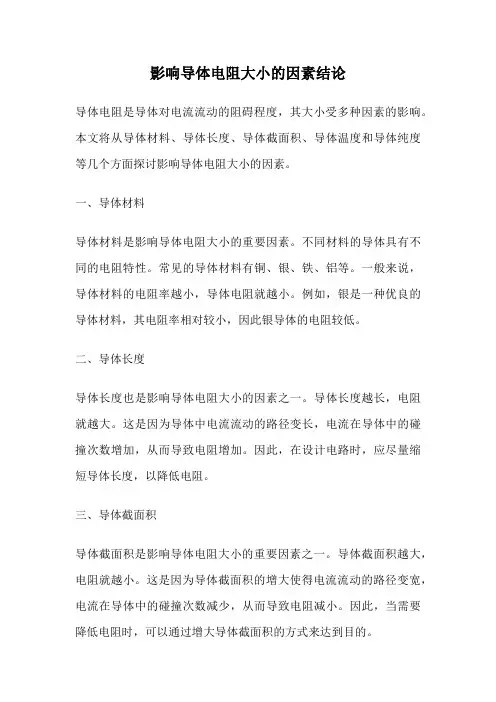 影响导体电阻大小的因素结论

导体电阻是导体对电流流动的阻碍程度，其大小受多种因素的影响。本文将从导体材料、导体长度、导体截面积、导体温度和导体纯度等几个方面探讨影响导体电阻大小的因素。

一、导体材料

导体材料是影响导体电阻大小的重要因素。不同材料的导体具有不同的电阻特性。常见的导体材料有铜、银、铁、铝等。一般来说，导体材料的电阻率越小，导体电阻就越小。例如，银是一种优良的导体材料，其电阻率相对较小，因此银导体的电阻较低。

二、导体长度

导体长度也是影响导体电阻大小的因素之一。导体长度越长，电阻就越大。这是因为导体中电流流动的路径变长，电流在导体中的碰撞次数增加，从而导致电阻增加。因此，在设计电路时，应尽量缩短导体长度，以降低电阻。

三、导体截面积

导体截面积是影响导体电阻大小的重要因素之一。导体截面积越大，电阻就越小。这是因为导体截面积的增大使得电流流动的路径变宽，电流在导体中的碰撞次数减少，从而导致电阻减小。因此，当需要降低电阻时，可以通过增大导体截面积的方式来达到目的。